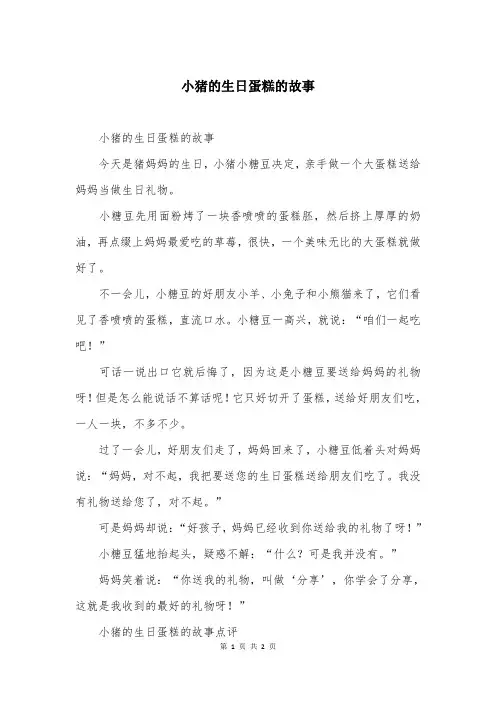 小猪的生日蛋糕的故事

小猪的生日蛋糕的故事

今天是猪妈妈的生日，小猪小糖豆决定，亲手做一个大蛋糕送给妈妈当做生日礼物。

小糖豆先用面粉烤了一块香喷喷的蛋糕胚，然后挤上厚厚的奶油，再点缀上妈妈最爱吃的草莓，很快，一个美味无比的大蛋糕就做好了。

不一会儿，小糖豆的好朋友小羊、小兔子和小熊猫来了，它们看见了香喷喷的蛋糕，直流口水。小糖豆一高兴，就说：“咱们一起吃吧！”

可话一说出口它就后悔了，因为这是小糖豆要送给妈妈的礼物呀！但是怎么能说话不算话呢！它只好切开了蛋糕，送给好朋友们吃，一人一块，不多不少。

过了一会儿，好朋友们走了，妈妈回来了，小糖豆低着头对妈妈说：“妈妈，对不起，我把要送您的生日蛋糕送给朋友们吃了。我没有礼物送给您了，对不起。”

可是妈妈却说：“好孩子，妈妈已经收到你送给我的礼物了呀！”

小糖豆猛地抬起头，疑惑不解：“什么？可是我并没有。”

妈妈笑着说：“你送我的礼物，叫做‘分享’，你学会了分享，这就是我收到的最好的礼物呀！”

小猪的生日蛋糕的故事点评

第 1 页 共 2 页